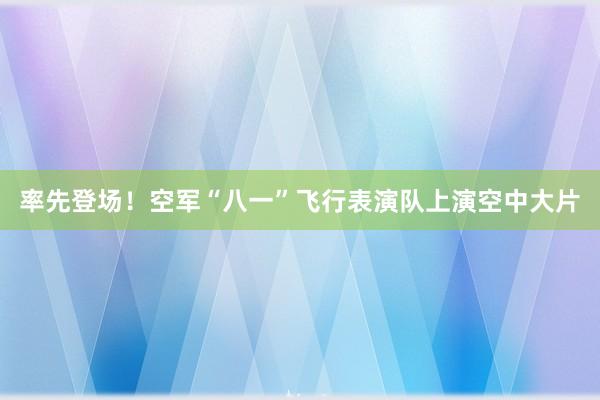 率先登场！空军“八一”飞行表演队上演空中大片